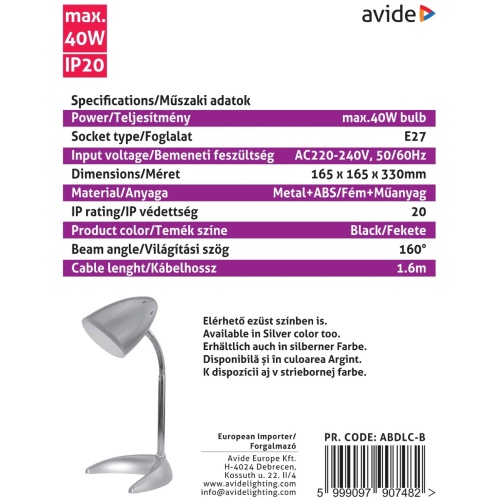 max.
40W
IP20

avide

Specifications/Műszaki adatok

| | |
|---|---|
| Power/Teljesítmény | max.40W bulb |
| Socket type/Foglalat | E27 |
| Input voltage/Bemeneti feszültség | AC220-240V, 50/60Hz |
| Dimensions/Méret | 165 x 165 x 330mm |
| Material/Anyaga | Metal+ABS/Fém+Műanyag |
| IP rating/IP védettség | 20 |
| Product color/Temék színe | Black/Fekete |
| Beam angle/Világítási szög | 160° |
| Cable lenght/Kábelhossz | 1.6m |

Elérhető ezüst színben is.
Available in Silver color too.
Erhältlich auch in silberner Farbe.
Disponibilă și în culoarea Argint.
K dispozícii aj v striebornej farbe.

European Importer/
Forgalmazó
Avide Europe Kft.
H-4024 Debrecen,
Kossuth u. 22. II/4
www.avidelighting.com
info@avidelighting.com

PR. CODE: ABDLC-B

5 999097 907482 >